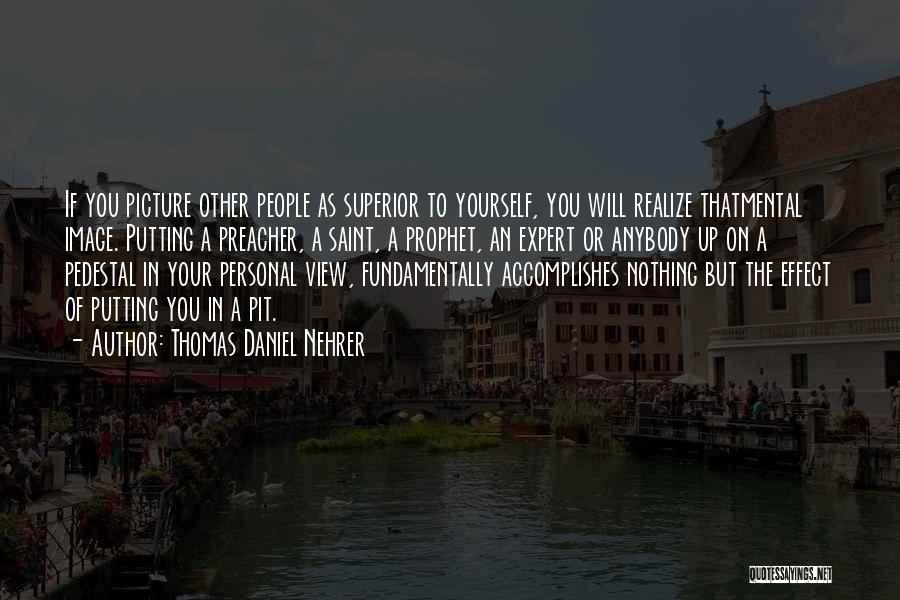 If you picture other people as superior to yourself, you will realize thatmental image. Putting a preacher, a saint, a prophet, an expert or anybody up on a pedestal in your personal view, fundamentally accomplishes nothing but the effect of putting you in a pit.

- Author: Thomas Daniel Nehrer

QUOTESSAYINGS.NET